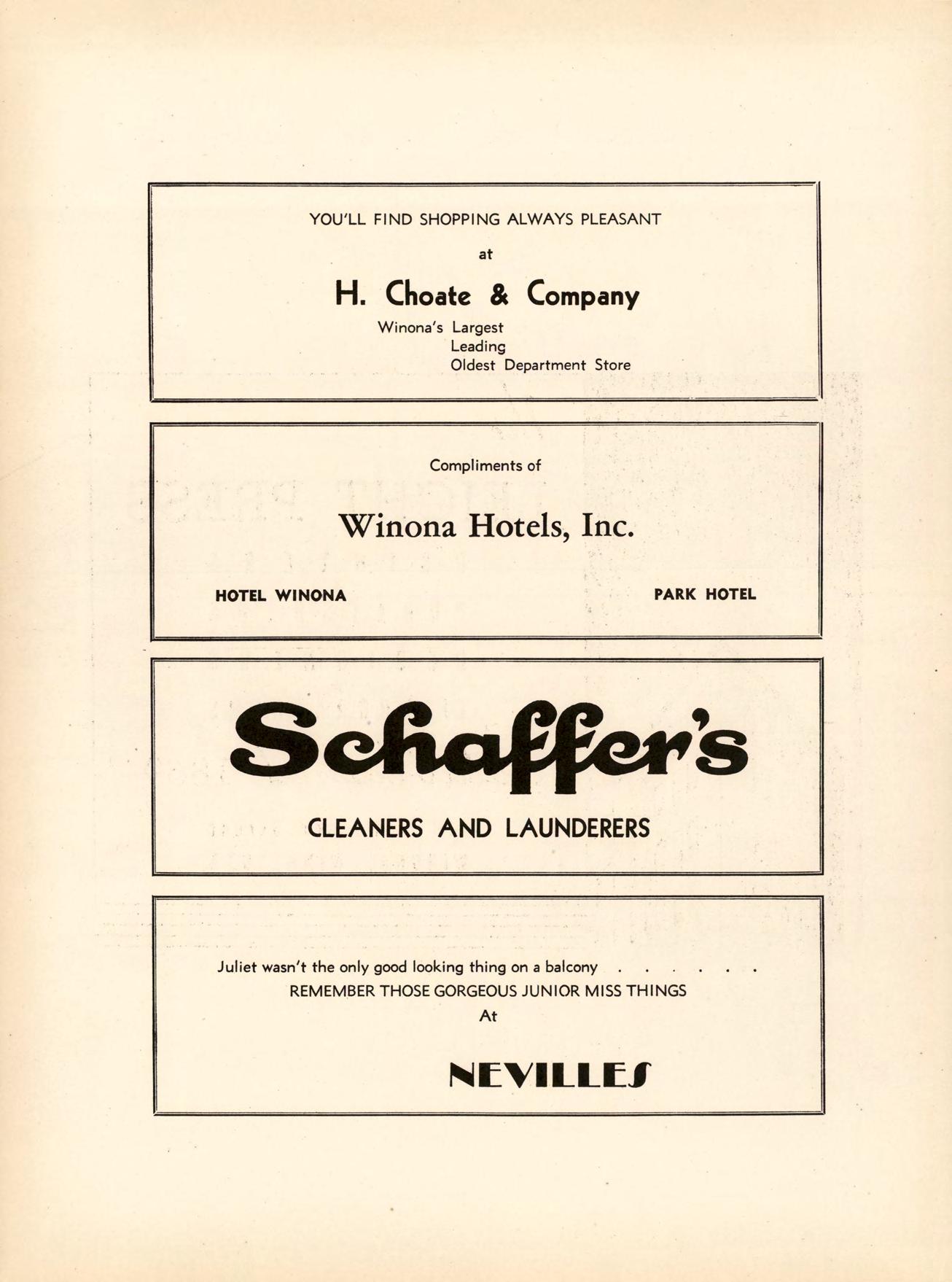 YOU'LL FIND SHOPPING ALWAYS PLEASANT

at

H. Choate & Company

Winona's Largest
Leading
Oldest Department Store

Compliments of

Winona Hotels, Inc.

HOTEL WINONA

PARK HOTEL

Schaffer's

CLEANERS AND LAUNDERERS

Juliet wasn't the only good looking thing on a balcony . . . . . .
REMEMBER THOSE GORGEOUS JUNIOR MISS THINGS
At

NEVILLES